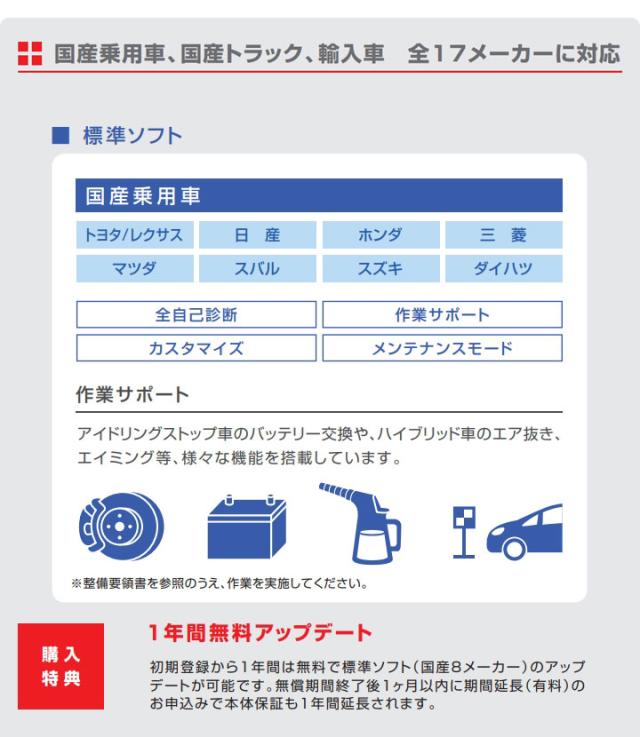 国産乗用車、国産トラック、輸入車　全17メーカーに対応

標準ソフト

国産乗用車

| トヨタ/レクサス | 日　産 | ホンダ | 三　菱 |
|---|---|---|---|
| マツダ | スバル | スズキ | ダイハツ |

| 全自己診断 | 作業サポート |
|---|---|
| カスタマイズ | メンテナンスモード |

作業サポート

アイドリングストップ車のバッテリー交換や、ハイブリッド車のエア抜き、エイミング等、様々な機能を搭載しています。

※整備要領書を参照のうえ、作業を実施してください。

購入特典

1年間無料アップデート

初期登録から1年間は無料で標準ソフト（国産8メーカー）のアップデートが可能です。無償期間終了後1ヶ月以内に期間延長（有料）のお申込みで本体保証も1年間延長されます。